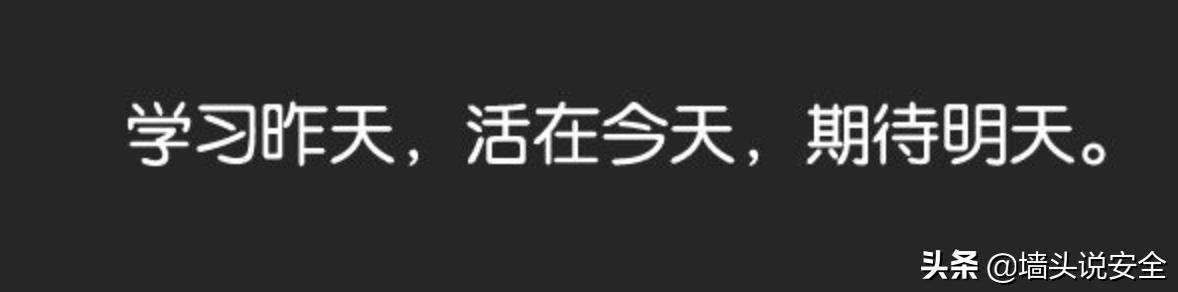 学习昨天，活在今天，期待明天。

头条 @墙头说安全